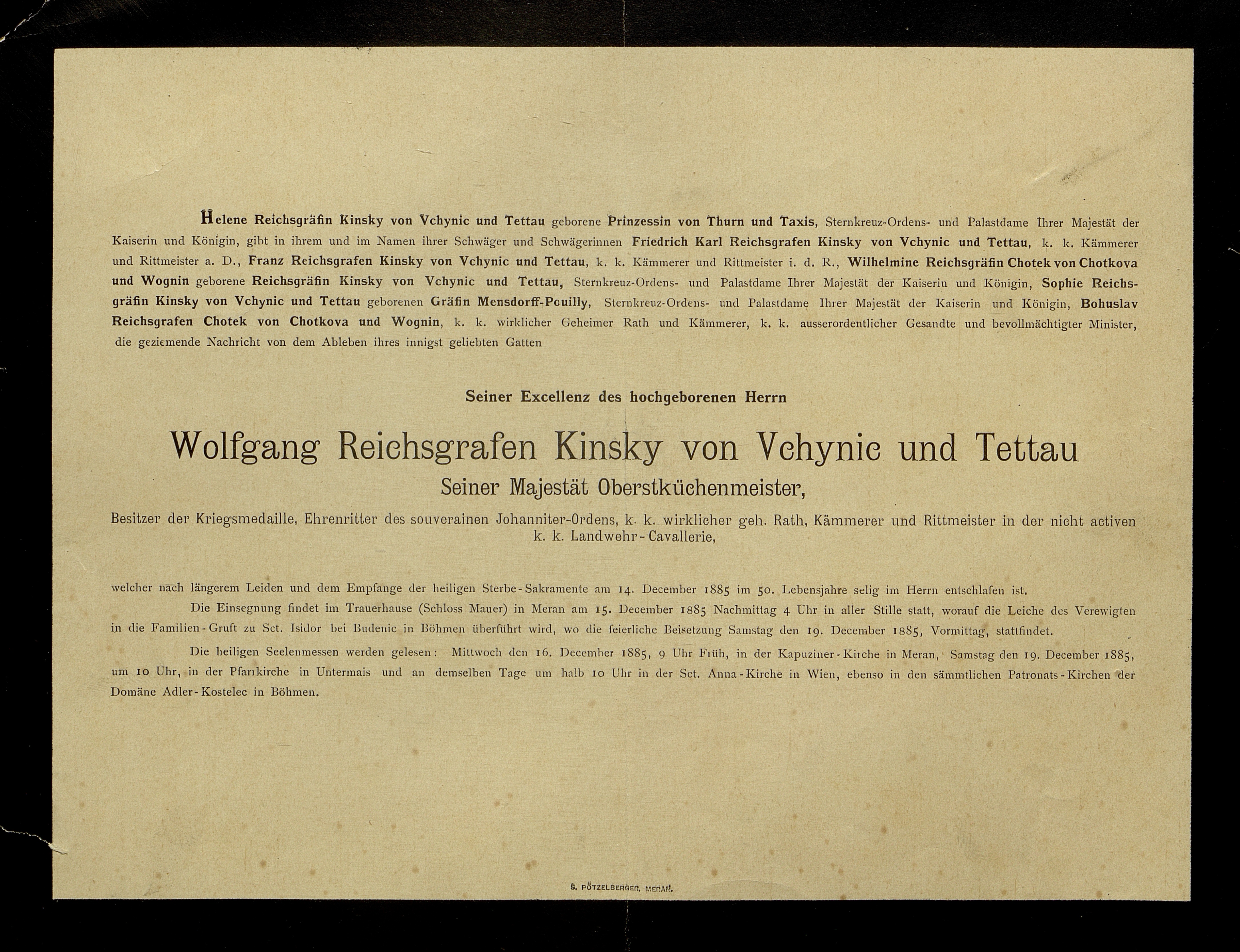 Helene Reichsgräfin Kinsky von Vchynic und Tettau geborene Prinzessin von Thurn und Taxis, Sternkreuz-Ordens- und Palastdame Ihrer Majestät der Kaiserin und Königin, gibt in ihrem und im Namen ihrer Schwäger und Schwägerinnen Friedrich Karl Reichsgrafen Kinsky von Vchynic und Tettau, k. k. Kämmerer und Rittmeister a. D., Franz Reichsgrafen Kinsky von Vchynic und Tettau, k. k. Kämmerer und Rittmeister i. d. R., Wilhelmine Reichsgräfin Chotek von Chotkova und Wognin geborene Reichsgräfin Kinsky von Vchynic und Tettau, Sternkreuz-Ordens- und Palastdame Ihrer Majestät der Kaiserin und Königin, Sophie Reichsgräfin Kinsky von Vchynic und Tettau geborenen Gräfin Mensdorff-Pouilly, Sternkreuz-Ordens- und Palastdame Ihrer Majestät der Kaiserin und Königin, Bohuslav Reichsgrafen Chotek von Chotkova und Wognin, k. k. wirklicher Geheimer Rath und Kämmerer, k. k. ausserordentlicher Gesandte und bevollmächtigter Minister, die geziemende Nachricht von dem Ableben ihres innigst geliebten Gatten

Seiner Excellenz des hochgeborenen Herrn

Wolfgang Reichsgrafen Kinsky von Vchynic und Tettau
Seiner Majestät Oberstküchenmeister,

Besitzer der Kriegsmedaille, Ehrenritter des souverainen Johanniter-Ordens, k. k. wirklicher geh. Rath, Kämmerer und Rittmeister in der nicht activen k. k. Landwehr-Cavallerie,

welcher nach längerem Leiden und dem Empfange der heiligen Sterbe-Sakramente am 14. December 1885 im 50. Lebensjahre selig im Herrn entschlafen ist.

Die Einsegnung findet im Trauerhause (Schloss Mauer) in Meran am 15. December 1885 Nachmittag 4 Uhr in aller Stille statt, worauf die Leiche des Verewigten in die Familien-Gruft zu Sct. Isidor bei Budenic in Böhmen überführt wird, wo die feierliche Beisetzung Samstag den 19. December 1885, Vormittag, stattfindet.

Die heiligen Seelenmessen werden gelesen: Mittwoch den 16. December 1885, 9 Uhr Früh, in der Kapuziner-Kirche in Meran, Samstag den 19. December 1885, um 10 Uhr, in der Pfarrkirche in Untermais und an demselben Tage um halb 10 Uhr in der Sct. Anna-Kirche in Wien, ebenso in den sämmtlichen Patronats-Kirchen der Domäne Adler-Kostelec in Böhmen.

S. PÖTZELBERGER, MERAN.